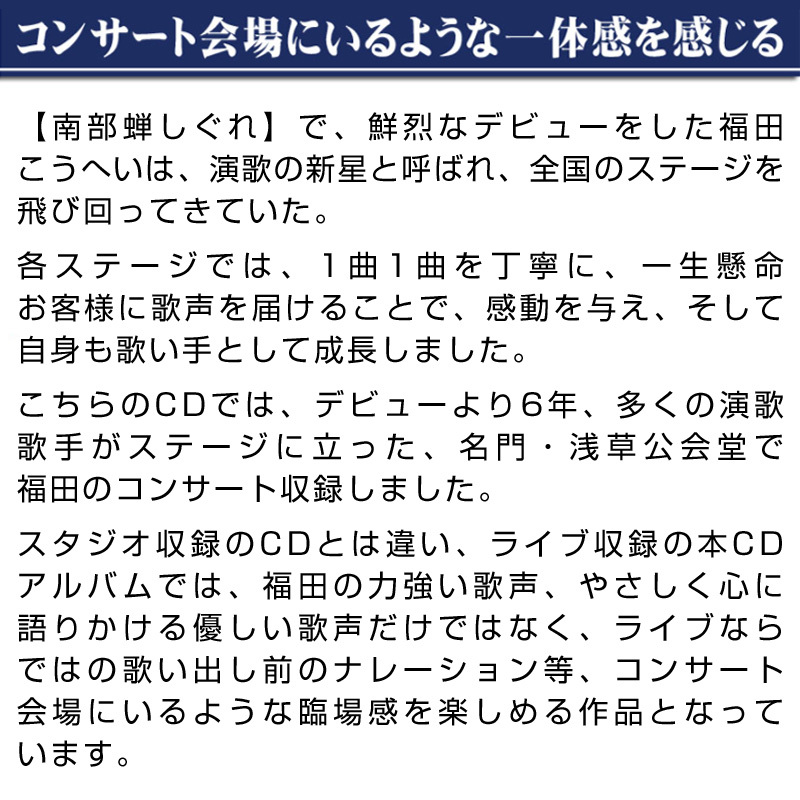 コンサート会場にいるような一体感を感じる

【南部蝉しぐれ】で、鮮烈なデビューをした福田こうへいは、演歌の新星と呼ばれ、全国のステージを飛び回ってきていた。

各ステージでは、1曲1曲を丁寧に、一生懸命お客様に歌声を届けることで、感動を与え、そして自身も歌い手として成長しました。

こちらのCDでは、デビューより6年、多くの演歌歌手がステージに立った、名門・浅草公会堂で福田のコンサート収録しました。

スタジオ収録のCDとは違い、ライブ収録の本CDアルバムでは、福田の力強い歌声、やさしく心に語りかける優しい歌声だけではなく、ライブならではの歌い出し前のナレーション等、コンサート会場にいるような臨場感を楽しめる作品となっています。